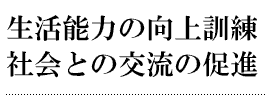 生活能力の向上訓練
社会との交流の促進